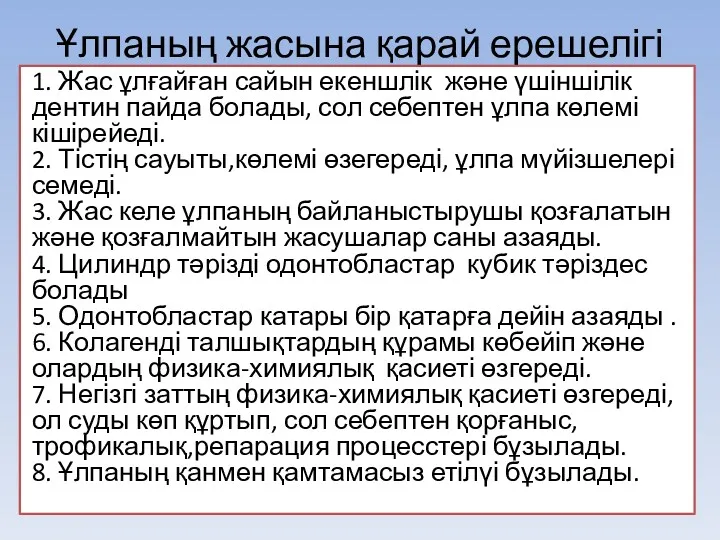 Ұлпаның жасына қарай ерешелігі

1. Жас ұлғайған сайын екеншлік және үшіншілік дентин пайда болады, сол себептен ұлпа көлемі кішірейеді.
2. Тістің сауыты,көлемі өзегереді, ұлпа мүйізшелері семеді.
3. Жас келе ұлпаның байланыстырушы қозғалатын және қозғалмайтын жасушалар саны азаяды.
4. Цилиндр тәрізді одонтобластар кубик тәріздес болады
5. Одонтобластар катары бір қатарға дейін азаяды .
6. Колагенді талшықтардың құрамы көбейіп және олардың физика-химиялық қасиеті өзгереді.
7. Негізгі заттың физика-химиялық қасиеті өзгереді, ол суды көп құртып, сол себептен қорғаныс, трофикалық,репарация процесстері бұзылады.
8. Ұлпаның қанмен қамтамасыз етілуі бұзылады.